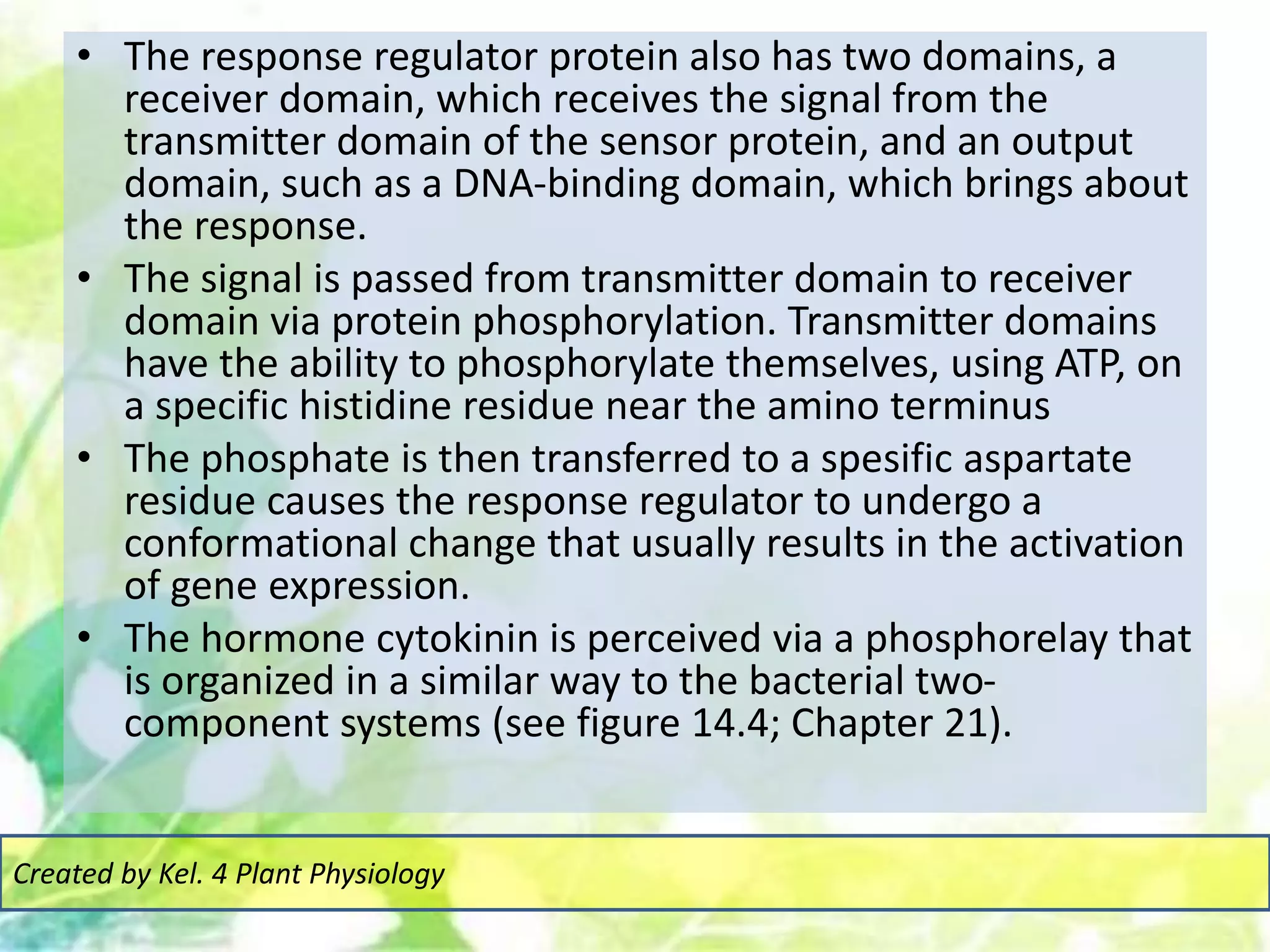 • The response regulator protein also has two domains, a receiver domain, which receives the signal from the transmitter domain of the sensor protein, and an output domain, such as a DNA-binding domain, which brings about the response.

• The signal is passed from transmitter domain to receiver domain via protein phosphorylation. Transmitter domains have the ability to phosphorylate themselves, using ATP, on a specific histidine residue near the amino terminus

• The phosphate is then transferred to a spesific aspartate residue causes the response regulator to undergo a conformational change that usually results in the activation of gene expression.

• The hormone cytokinin is perceived via a phosphorelay that is organized in a similar way to the bacterial two-component systems (see figure 14.4; Chapter 21).

Created by Kel. 4 Plant Physiology